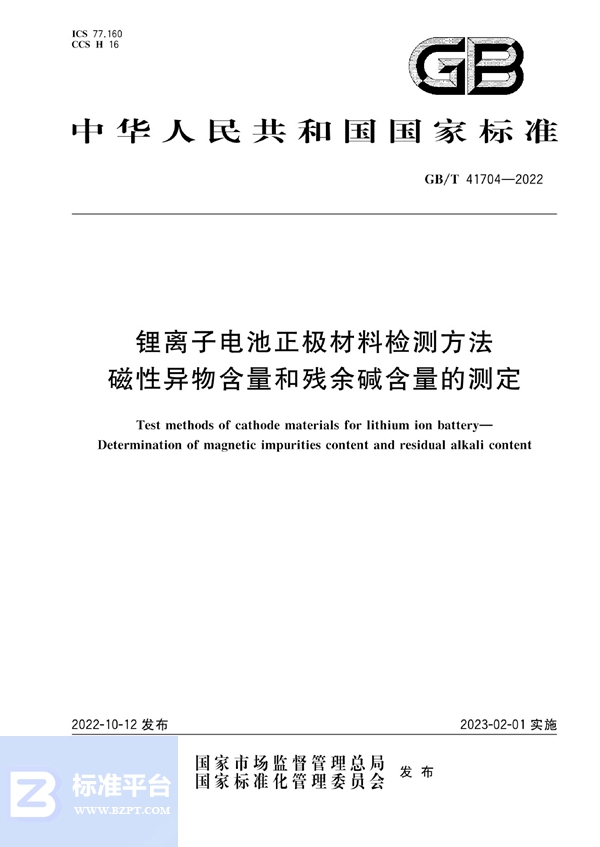 ICS 77.160
CCS H 16

GB

中华人民共和国国家标准

GB/T 41704—2022

锂离子电池正极材料检测方法
磁性异物含量和残余碱含量的测定

Test methods of cathode materials for lithium ion battery—
Determination of magnetic impurities content and residual alkali content

2022-10-12 发布

2023-02-01 实施

国家市场监督管理总局
国家标准化管理委员会
发布

标准平台
WWW.BZPT.COM